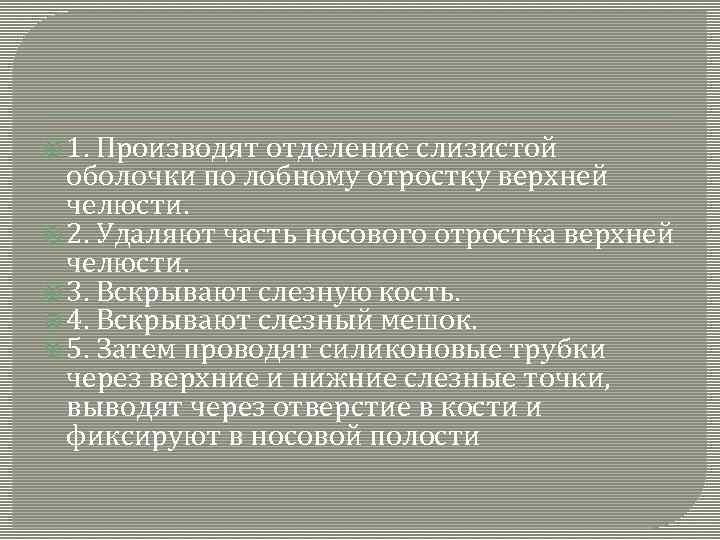 1. Производят отделение слизистой оболочки по лобному отростку верхней челюсти.
2. Удаляют часть носового отростка верхней челюсти.
3. Вскрывают слезную кость.
4. Вскрывают слезный мешок.
5. Затем проводят силиконовые трубки через верхние и нижние слезные точки, выводят через отверстие в кости и фиксируют в носовой полости